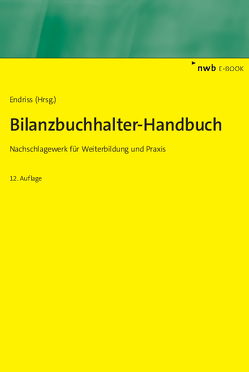 nwb E-BOOK

Endriss (Hrsg.)

Bilanzbuchhalter-Handbuch

Nachschlagewerk für Weiterbildung und Praxis

12. Auflage